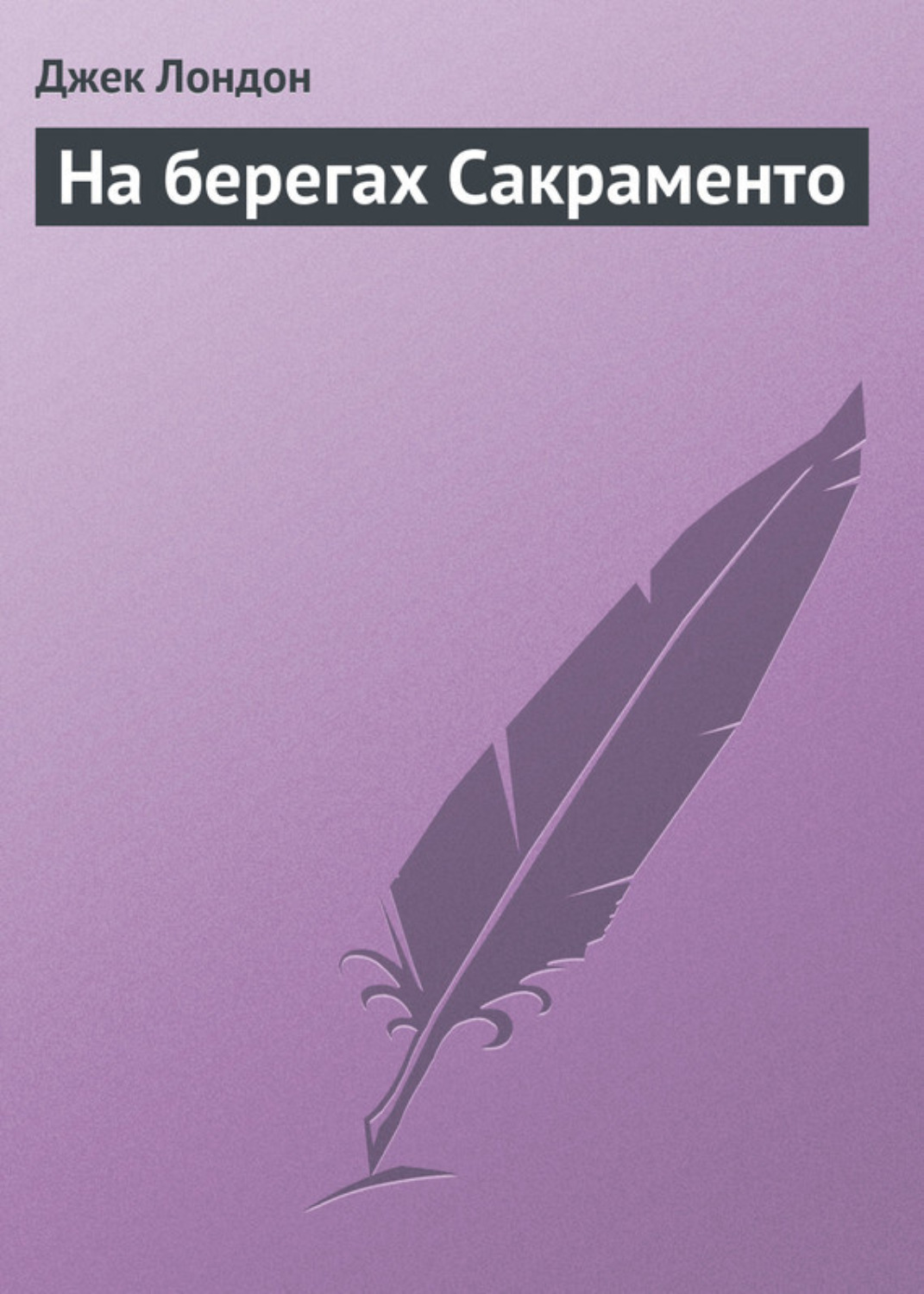 Джек Лондон

На берегах Сакраменто